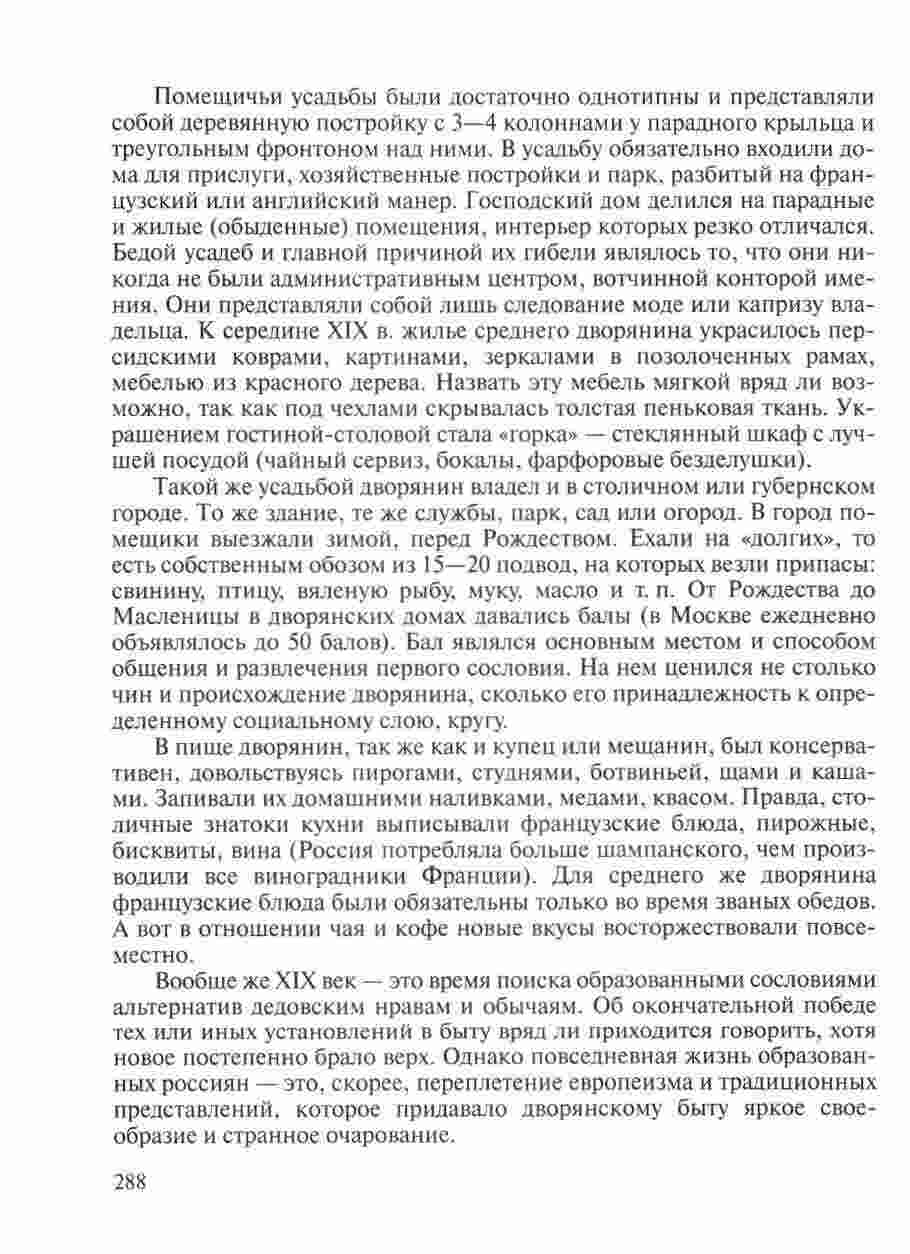 Помещичьи усадьбы были достаточно однотипны и представляли собой деревянную постройку с 3—4 колоннами у парадного крыльца и треугольным фронтоном над ними. В усадьбу обязательно входили дома для прислуги, хозяйственные постройки и парк, разбитый на французский или английский манер. Господский дом делился на парадные и жилые (обыденные) помещения, интерьер которых резко отличался. Бедой усадеб и главной причиной их гибели являлось то, что они никогда не были административным центром, вотчинной конторой имения. Они представляли собой лишь следование моде или капризу владельца. К середине XIX в. жилье среднего дворянина украсилось персидскими коврами, картинами, зеркалами в позолоченных рамах, мебелью из красного дерева. Назвать эту мебель мягкой вряд ли возможно, так как под чехлами скрывалась толстая пеньковая ткань. Украшением гостиной-столовой стала «горка» — стеклянный шкаф с лучшей посудой (чайный сервиз, бокалы, фарфоровые безделушки).

Такой же усадьбой дворянин владел и в столичном или губернском городе. То же здание, те же службы, парк, сад или огород. В город помещики выезжали зимой, перед Рождеством. Ехали на «долгих», то есть собственным обозом из 15—20 подвод, на которых везли припасы: свинину, птицу, вяленую рыбу, муку, масло и т. п. От Рождества до Масленицы в дворянских домах давались балы (в Москве ежедневно объявлялось до 50 балов). Бал являлся основным местом и способом общения и развлечения первого сословия. На нем ценился не столько чин и происхождение дворянина, сколько его принадлежность к определенному социальному слою, кругу.

В пище дворянин, так же как и купец или мещанин, был консервативен, довольствуясь пирогами, студнями, ботвиньей, щами и кашами. Запивали их домашними наливками, медами, квасом. Правда, столичные знатоки кухни выписывали французские блюда, пирожные, бисквиты, вина (Россия потребляла больше шампанского, чем производили все виноградники Франции). Для среднего же дворянина французские блюда были обязательны только во время званых обедов. А вот в отношении чая и кофе новые вкусы восторжествовали повсеместно.

Вообще же XIX век — это время поиска образованными сословиями альтернатив дедовским нравам и обычаям. Об окончательной победе тех или иных установлений в быту вряд ли приходится говорить, хотя новое постепенно брало верх. Однако повседневная жизнь образованных россиян — это, скорее, переплетение европеизма и традиционных представлений, которое придавало дворянскому быту яркое своеобразие и странное очарование.

288